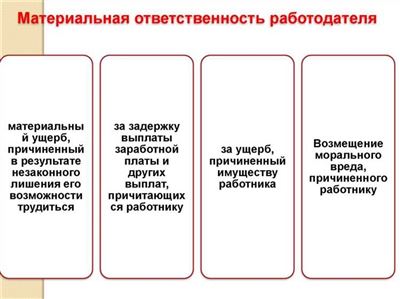 Материальная ответственность работодателя

материальный ущерб, причиненный в результате незаконного лишения его возможности трудиться

за задержку выплаты заработной платы и других выплат, причитающихся работнику

за ущерб, причиненный имуществу работника

Возмещение морального вреда, причиненного работнику